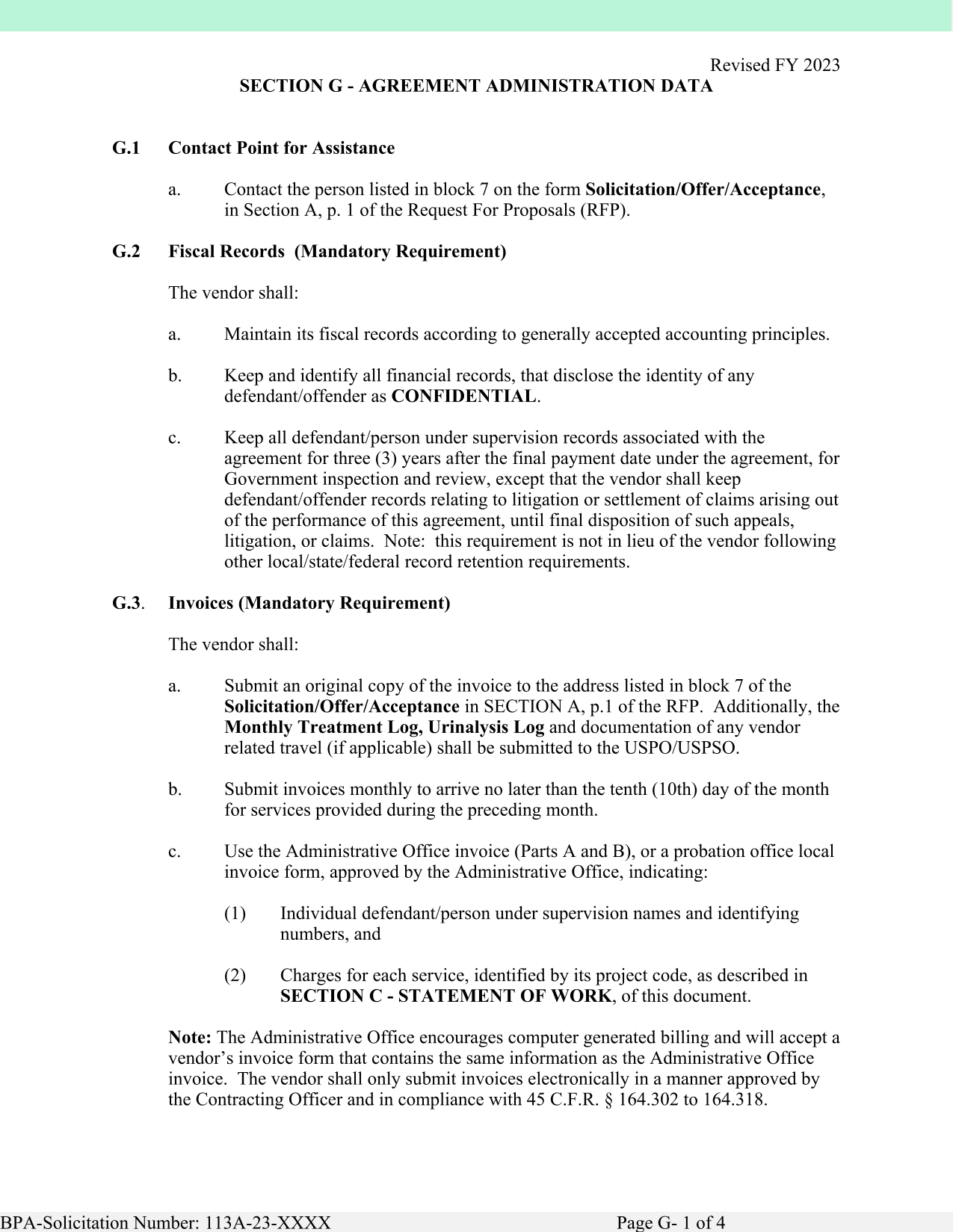 Revised FY 2023

SECTION G - AGREEMENT ADMINISTRATION DATA

G.1 Contact Point for Assistance

a. Contact the person listed in block 7 on the form Solicitation/Offer/Acceptance, in Section A, p. 1 of the Request For Proposals (RFP).

G.2 Fiscal Records (Mandatory Requirement)

The vendor shall:

a. Maintain its fiscal records according to generally accepted accounting principles.

b. Keep and identify all financial records, that disclose the identity of any defendant/offender as CONFIDENTIAL.

c. Keep all defendant/person under supervision records associated with the agreement for three (3) years after the final payment date under the agreement, for Government inspection and review, except that the vendor shall keep defendant/offender records relating to litigation or settlement of claims arising out of the performance of this agreement, until final disposition of such appeals, litigation, or claims. Note: this requirement is not in lieu of the vendor following other local/state/federal record retention requirements.

G.3. Invoices (Mandatory Requirement)

The vendor shall:

a. Submit an original copy of the invoice to the address listed in block 7 of the Solicitation/Offer/Acceptance in SECTION A, p.1 of the RFP. Additionally, the Monthly Treatment Log, Urinalysis Log and documentation of any vendor related travel (if applicable) shall be submitted to the USPO/USPSO.

b. Submit invoices monthly to arrive no later than the tenth (10th) day of the month for services provided during the preceding month.

c. Use the Administrative Office invoice (Parts A and B), or a probation office local invoice form, approved by the Administrative Office, indicating:

(1) Individual defendant/person under supervision names and identifying numbers, and

(2) Charges for each service, identified by its project code, as described in SECTION C - STATEMENT OF WORK, of this document.

Note: The Administrative Office encourages computer generated billing and will accept a vendor’s invoice form that contains the same information as the Administrative Office invoice. The vendor shall only submit invoices electronically in a manner approved by the Contracting Officer and in compliance with 45 C.F.R. § 164.302 to 164.318.

BPA-Solicitation Number: 113A-23-XXXX Page G- 1 of 4